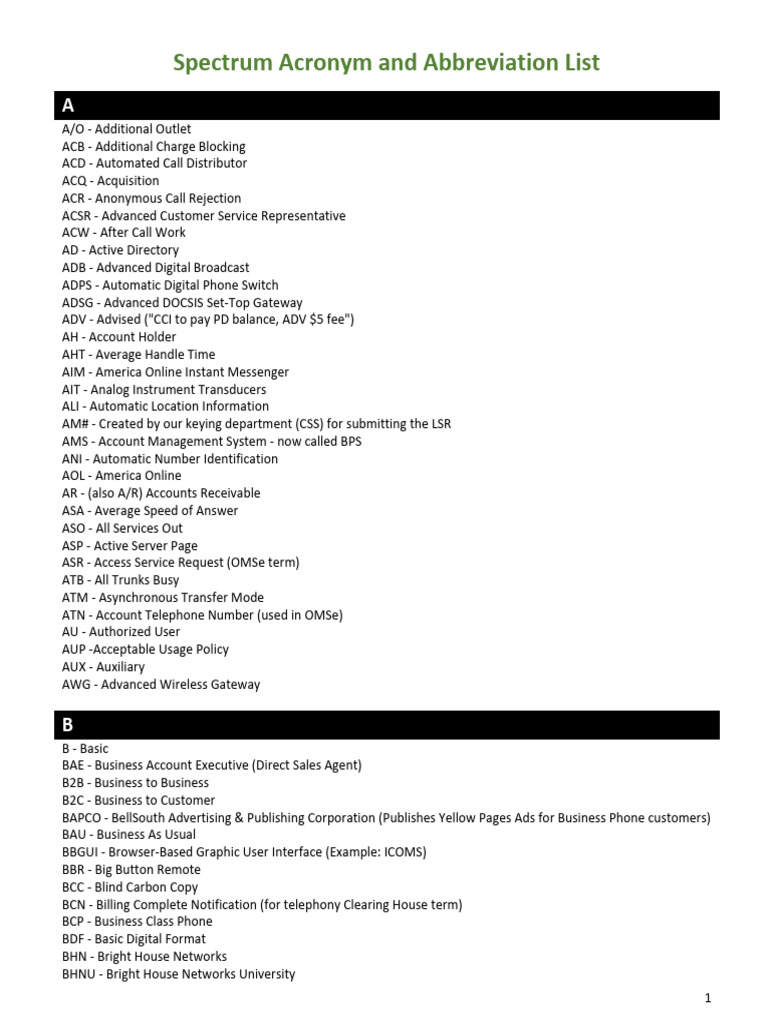 Spectrum Acronym and Abbreviation List

A

A/O - Additional Outlet
ACB - Additional Charge Blocking
ACD - Automated Call Distributor
ACQ - Acquisition
ACR - Anonymous Call Rejection
ACSR - Advanced Customer Service Representative
ACW - After Call Work
AD - Active Directory
ADB - Advanced Digital Broadcast
ADPS - Automatic Digital Phone Switch
ADSG - Advanced DOCSIS Set-Top Gateway
ADV - Advised ("CCI to pay PD balance, ADV $5 fee")
AH - Account Holder
AHT - Average Handle Time
AIM - America Online Instant Messenger
AIT - Analog Instrument Transducers
ALI - Automatic Location Information
AM# - Created by our keying department (CSS) for submitting the LSR
AMS - Account Management System - now called BPS
ANI - Automatic Number Identification
AOL - America Online
AR - (also A/R) Accounts Receivable
ASA - Average Speed of Answer
ASO - All Services Out
ASP - Active Server Page
ASR - Access Service Request (OMSe term)
ATB - All Trunks Busy
ATM - Asynchronous Transfer Mode
ATN - Account Telephone Number (used in OMSe)
AU - Authorized User
AUP -Acceptable Usage Policy
AUX - Auxiliary
AWG - Advanced Wireless Gateway

B

B - Basic
BAE - Business Account Executive (Direct Sales Agent)
B2B - Business to Business
B2C - Business to Customer
BAPCO - BellSouth Advertising & Publishing Corporation (Publishes Yellow Pages Ads for Business Phone customers)
BAU - Business As Usual
BBGUI - Browser-Based Graphic User Interface (Example: ICOMS)
BBR - Big Button Remote
BCC - Blind Carbon Copy
BCN - Billing Complete Notification (for telephony Clearing House term)
BCP - Business Class Phone
BDF - Basic Digital Format
BHN - Bright House Networks
BHNU - Bright House Networks University

1